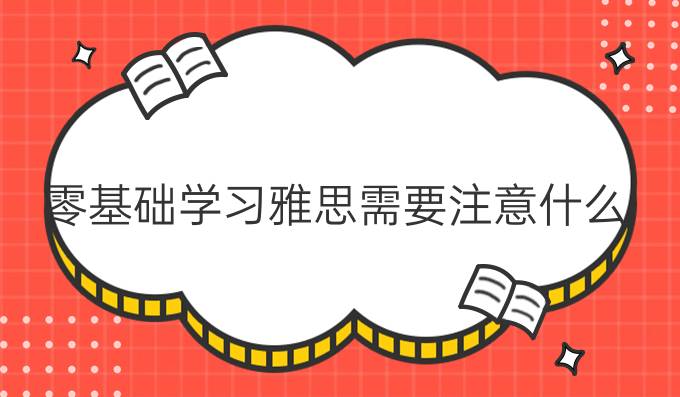 零基础学习雅思需要注意什么